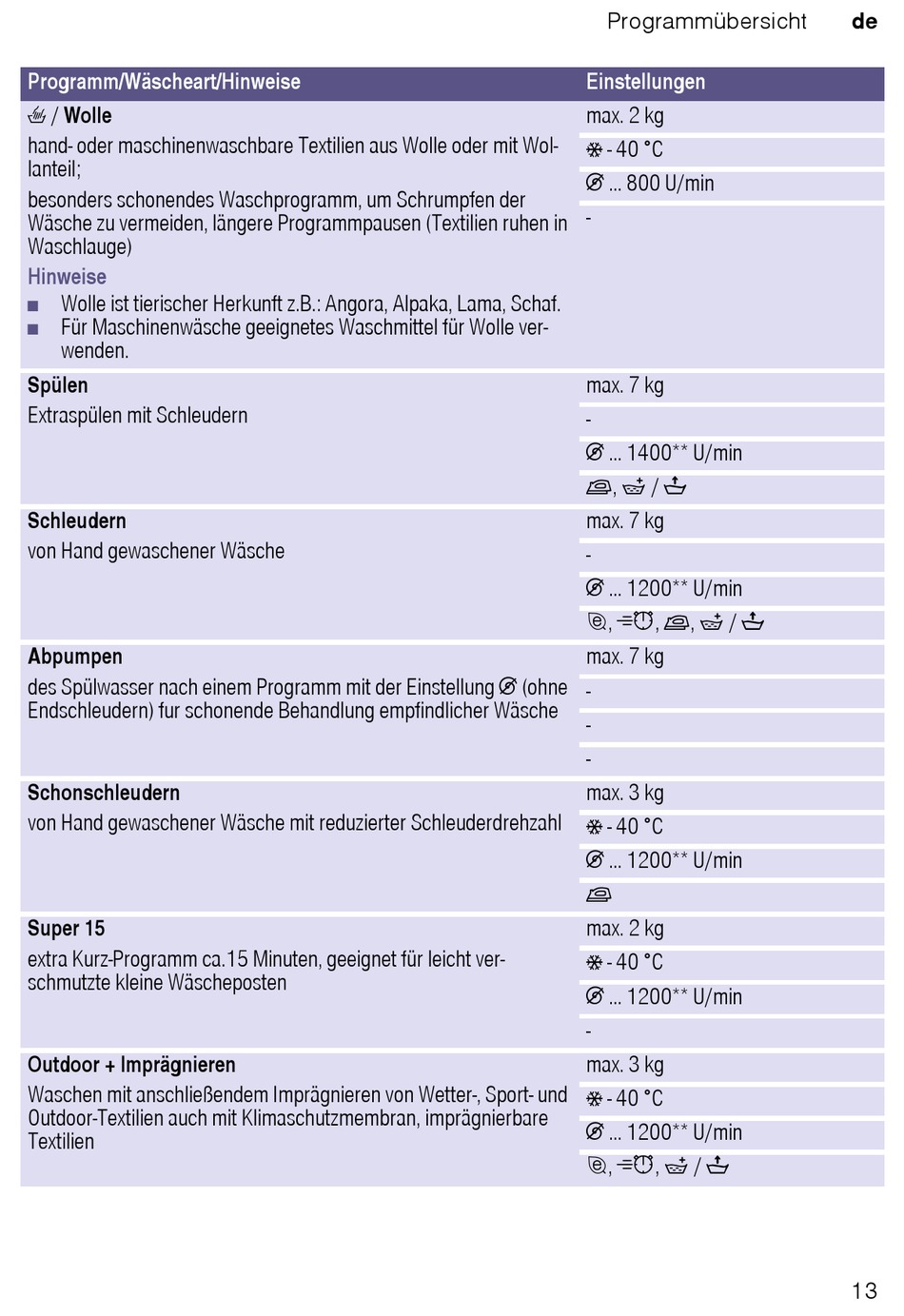 Programmübersicht de

| Programm/Wäscheart/Hinweise | Einstellungen |
|---|---|
| / Wolle<br>hand- oder maschinenwaschbare Textilien aus Wolle oder mit Wollanteil;<br>besonders schonendes Waschprogramm, um Schrumpfen der Wäsche zu vermeiden, längere Programmpausen (Textilien ruhen in Waschlauge)<br>Hinweise<br>■ Wolle ist tierischer Herkunft z.B.: Angora, Alpaka, Lama, Schaf.<br>■ Für Maschinenwäsche geeignetes Waschmittel für Wolle verwenden. | max. 2 kg<br>- 40 °C<br>... 800 U/min<br>- |
| Spülen<br>Extraspülen mit Schleudern | max. 7 kg<br>-<br>... 1400** U/min<br>, / |
| Schleudern<br>von Hand gewaschener Wäsche | max. 7 kg<br>-<br>... 1200** U/min<br>, , , / |
| Abpumpen<br>des Spülwasser nach einem Programm mit der Einstellung (ohne Endschleudern) fur schonende Behandlung empfindlicher Wäsche | max. 7 kg<br>-<br>-<br>- |
| Schonschleudern<br>von Hand gewaschener Wäsche mit reduzierter Schleuderdrehzahl | max. 3 kg<br>- 40 °C<br>... 1200** U/min |
| Super 15<br>extra Kurz-Programm ca.15 Minuten, geeignet für leicht verschmutzte kleine Wäscheposten | max. 2 kg<br>- 40 °C<br>... 1200** U/min<br>- |
| Outdoor + Imprägnieren<br>Waschen mit anschließendem Imprägnieren von Wetter-, Sport- und Outdoor-Textilien auch mit Klimaschutzmembran, imprägnierbare Textilien | max. 3 kg<br>- 40 °C<br>... 1200** U/min<br>, , / |

13